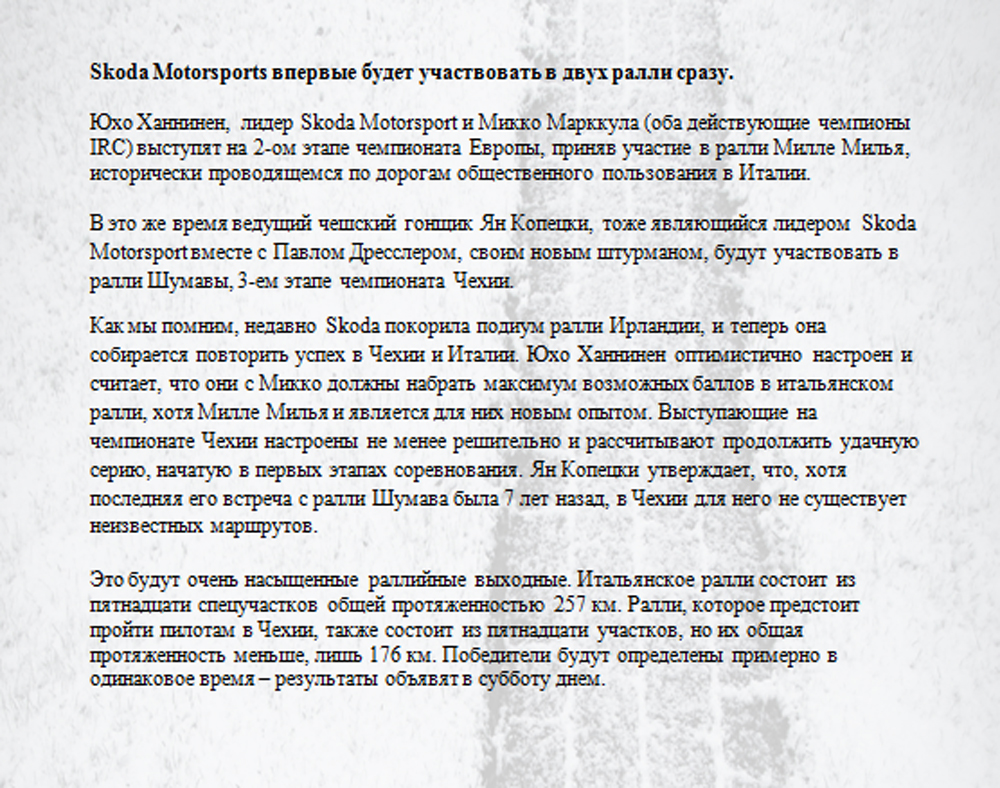 Skoda Motorsports впервые будет участвовать в двух ралли сразу.

Юхо Ханнинен, лидер Skoda Motorsport и Микко Марккула (оба действующие чемпионы IRC) выступят на 2-ом этапе чемпионата Европы, приняв участие в ралли Милле Милья, исторически проводящемся по дорогам общественного пользования в Италии.

В это же время ведущий чешский гонщик Ян Копецки, тоже являющийся лидером Skoda Motorsport вместе с Павлом Дресслером, своим новым штурманом, будут участвовать в ралли Шумавы, 3-ем этапе чемпионата Чехии.

Как мы помним, недавно Skoda покорила подиум ралли Ирландии, и теперь она собирается повторить успех в Чехии и Италии. Юхо Ханнинен оптимистично настроен и считает, что они с Микко должны набрать максимум возможных баллов в итальянском ралли, хотя Милле Милья и является для них новым опытом. Выступающие на чемпионате Чехии настроены не менее решительно и рассчитывают продолжить удачную серию, начатую в первых этапах соревнования. Ян Копецки утверждает, что, хотя последняя его встреча с ралли Шумава была 7 лет назад, в Чехии для него не существует неизвестных маршрутов.

Это будут очень насыщенные раллийные выходные. Итальянское ралли состоит из пятнадцати спецучастков общей протяженностью 257 км. Ралли, которое предстоит пройти пилотам в Чехии, также состоит из пятнадцати участков, но их общая протяженность меньше, лишь 176 км. Победители будут определены примерно в одинаковое время – результаты объявят в субботу днем.